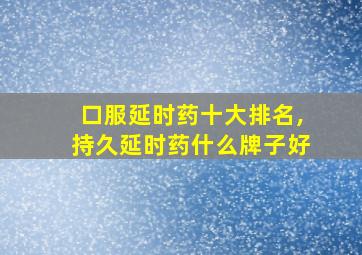 口服延时药十大排名，
持久延时药什么牌子好